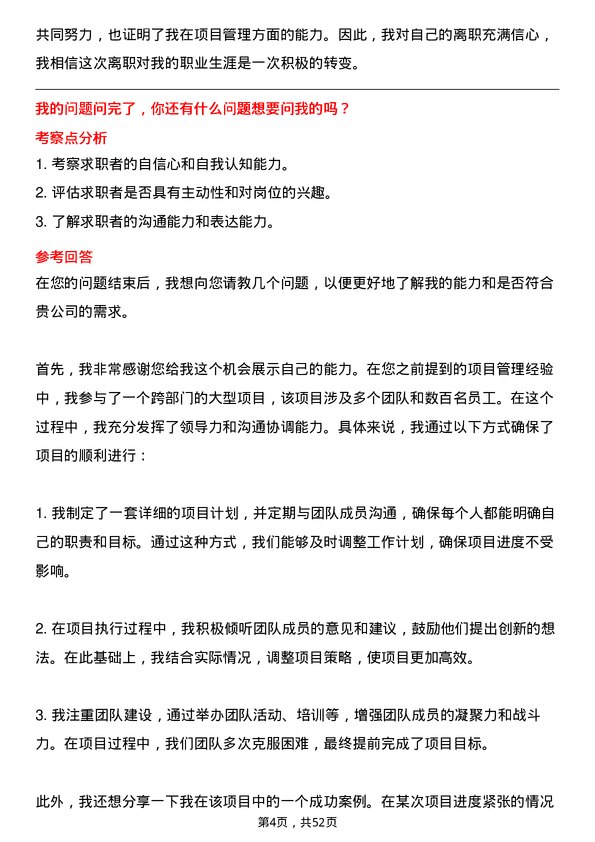 共同努力，也证明了我在项目管理方面的能力。因此，我对自己的离职充满信心，我相信这次离职对我的职业生涯是一次积极的转变。

我的问题问完了，你还有什么问题想要问我的吗？

考察点分析

1. 考察求职者的自信心和自我认知能力。

2. 评估求职者是否具有主动性和对岗位的兴趣。

3. 了解求职者的沟通能力和表达能力。

参考回答

在您的问题结束后，我想向您请教几个问题，以便更好地了解我的能力和是否符合贵公司的需求。

首先，我非常感谢您给我这个机会展示自己的能力。在您之前提到的项目管理经验中，我参与了一个跨部门的大型项目，该项目涉及多个团队和数百名员工。在这个过程中，我充分发挥了领导力和沟通协调能力。具体来说，我通过以下方式确保了项目的顺利进行：

1. 我制定了一套详细的项目计划，并定期与团队成员沟通，确保每个人都能明确自己的职责和目标。通过这种方式，我们能够及时调整工作计划，确保项目进度不受影响。

2. 在项目执行过程中，我积极倾听团队成员的意见和建议，鼓励他们提出创新的想法。在此基础上，我结合实际情况，调整项目策略，使项目更加高效。

3. 我注重团队建设，通过举办团队活动、培训等，增强团队成员的凝聚力和战斗力。在项目过程中，我们团队多次克服困难，最终提前完成了项目目标。

此外，我还想分享一下我在该项目中的一个成功案例。在某次项目进度紧张的情况

第4页，共52页